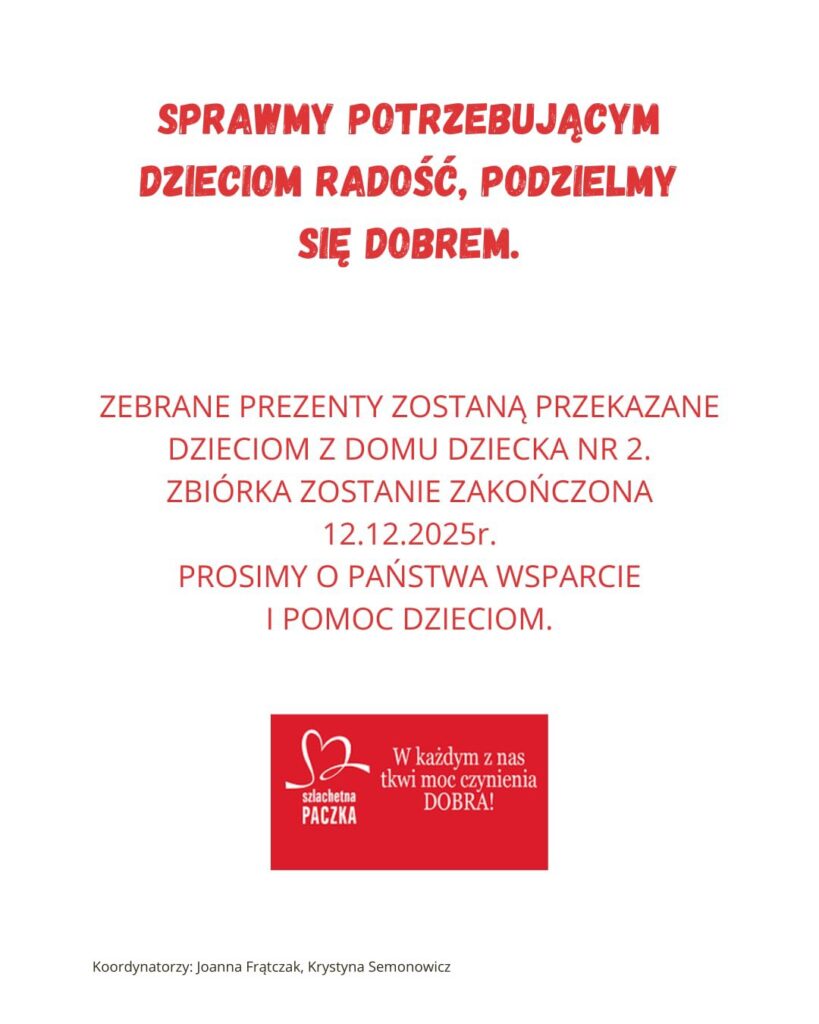 SPRAWMY POTRZEBUJĄCYM DZIECIOM RADOŚĆ, PODZIELMY SIĘ DOBREM.

ZEBRANE PREZENTY ZOSTANĄ PRZEKAZANE DZIECIOM Z DOMU DZIECKA NR 2.
ZBIÓRKA ZOSTANIE ZAKOŃCZONA 12.12.2025r.
PROSIMY O PAŃSTWA WSPARCIE I POMOC DZIECIOM.

szlachetna PACZKA

W każdym z nas tkwi moc czynienia DOBRA!

Koordynatorzy: Joanna Frątczak, Krystyna Semonowicz